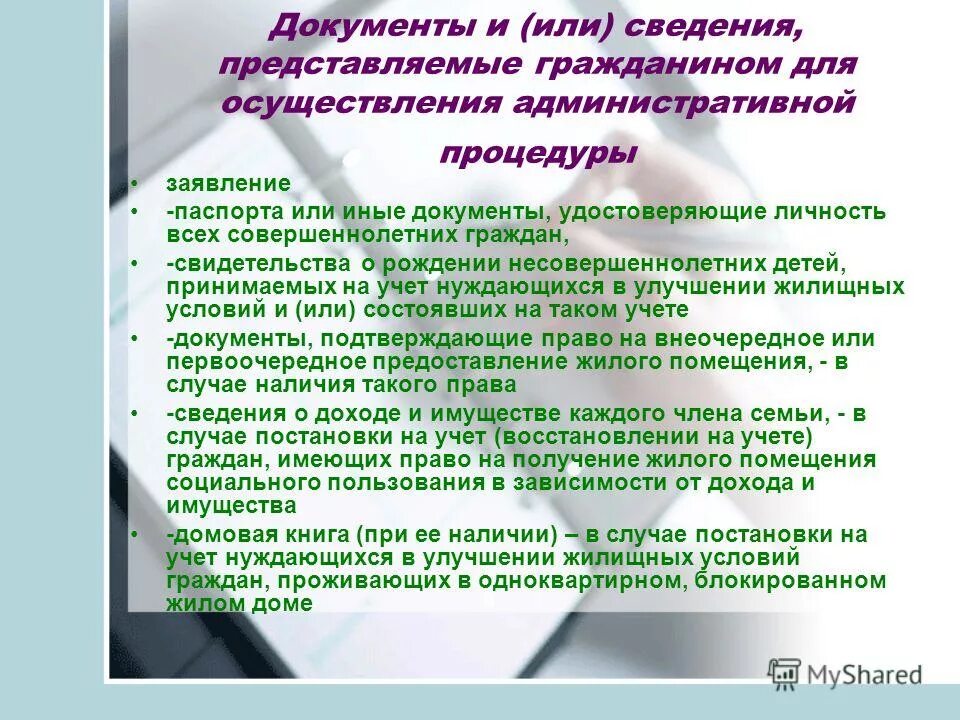 Документы и (или) сведения, представляемые гражданином для осуществления административной процедуры

• заявление
• -паспорта или иные документы, удостоверяющие личность всех совершеннолетних граждан,
• -свидетельства о рождении несовершеннолетних детей, принимаемых на учет нуждающихся в улучшении жилищных условий и (или) состоявших на таком учете
• -документы, подтверждающие право на внеочередное или первоочередное предоставление жилого помещения, - в случае наличия такого права
• -сведения о доходе и имуществе каждого члена семьи, - в случае постановки на учет (восстановлении на учете) граждан, имеющих право на получение жилого помещения социального пользования в зависимости от дохода и имущества
• -домовая книга (при ее наличии) – в случае постановки на учет нуждающихся в улучшении жилищных условий граждан, проживающих в одноквартирном, блокированном жилом доме

MyShared